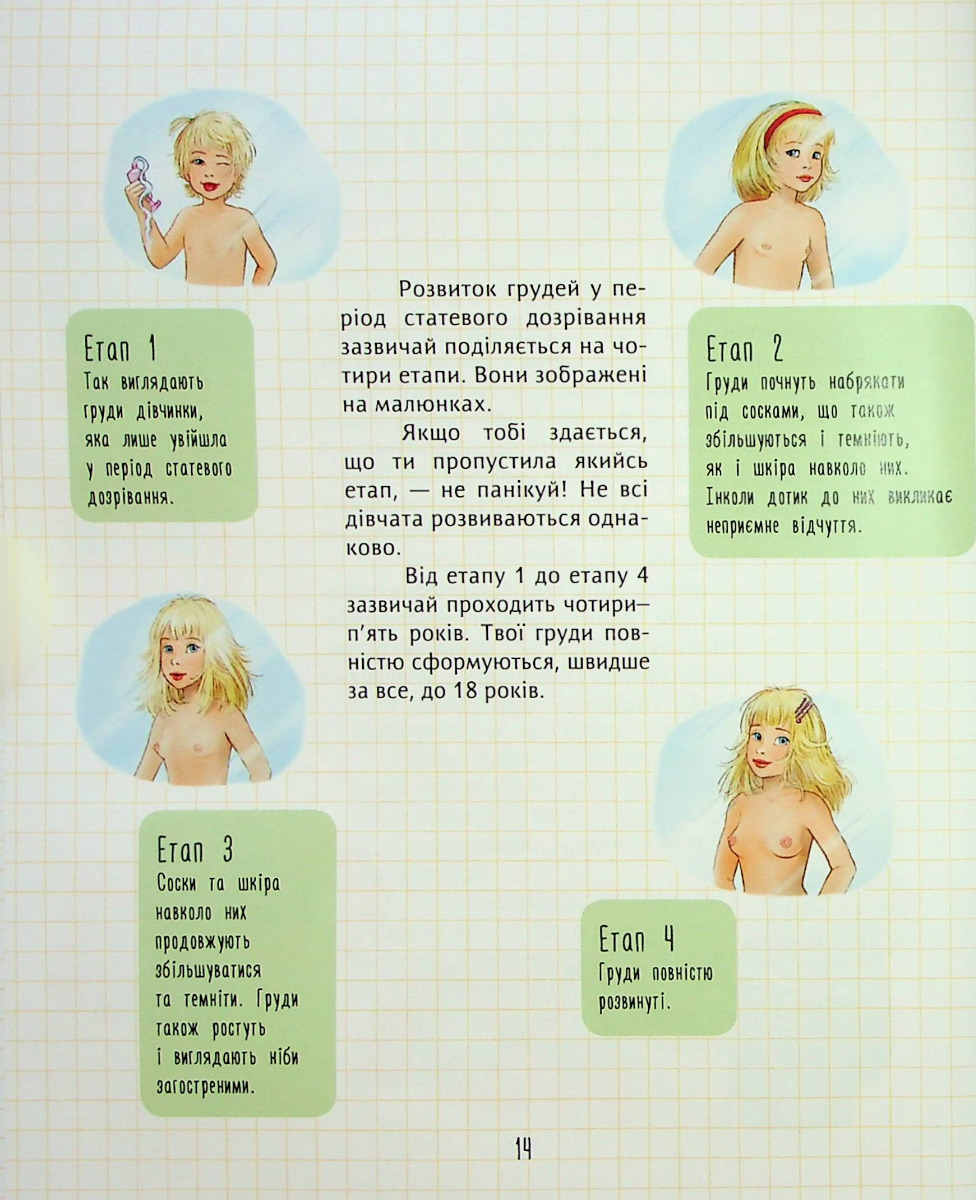 Етап 1
Так виглядають груди дівчинки, яка лише увійшла у період статевого дозрівання.

Розвиток грудей у період статевого дозрівання зазвичай поділяється на чотири етапи. Вони зображені на малюнках.

Якщо тобі здається, що ти пропустила якийсь етап, — не панікуй! Не всі дівчата розвиваються однаково.

Від етапу 1 до етапу 4 зазвичай проходить чотири–п'ять років. Твої груди повністю сформуються, швидше за все, до 18 років.

Етап 2
Груди почнуть набрякати під сосками, що також збільшуються і темніють, як і шкіра навколо них. Інколи дотик до них викликає неприємне відчуття.

Етап 3
Соски та шкіра навколо них продовжують збільшуватися та темніти. Груди також ростуть і виглядають ніби загостреними.

Етап 4
Груди повністю розвинуті.

14